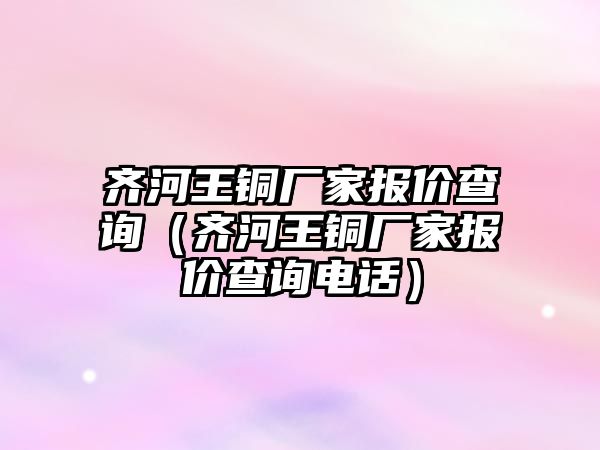 齐河王铜厂家报价查询（齐河王铜厂家报价查询电话）